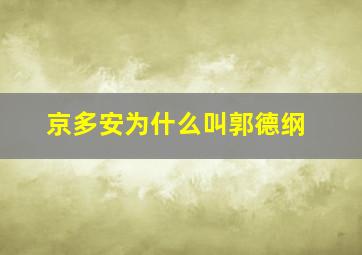 京多安为什么叫郭德纲